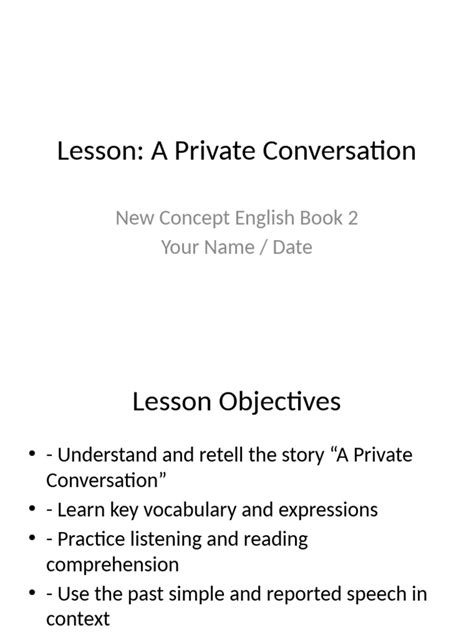 Lesson: A Private Conversation

New Concept English Book 2
Your Name / Date

Lesson Objectives

• - Understand and retell the story “A Private Conversation”
• - Learn key vocabulary and expressions
• - Practice listening and reading comprehension
• - Use the past simple and reported speech in context